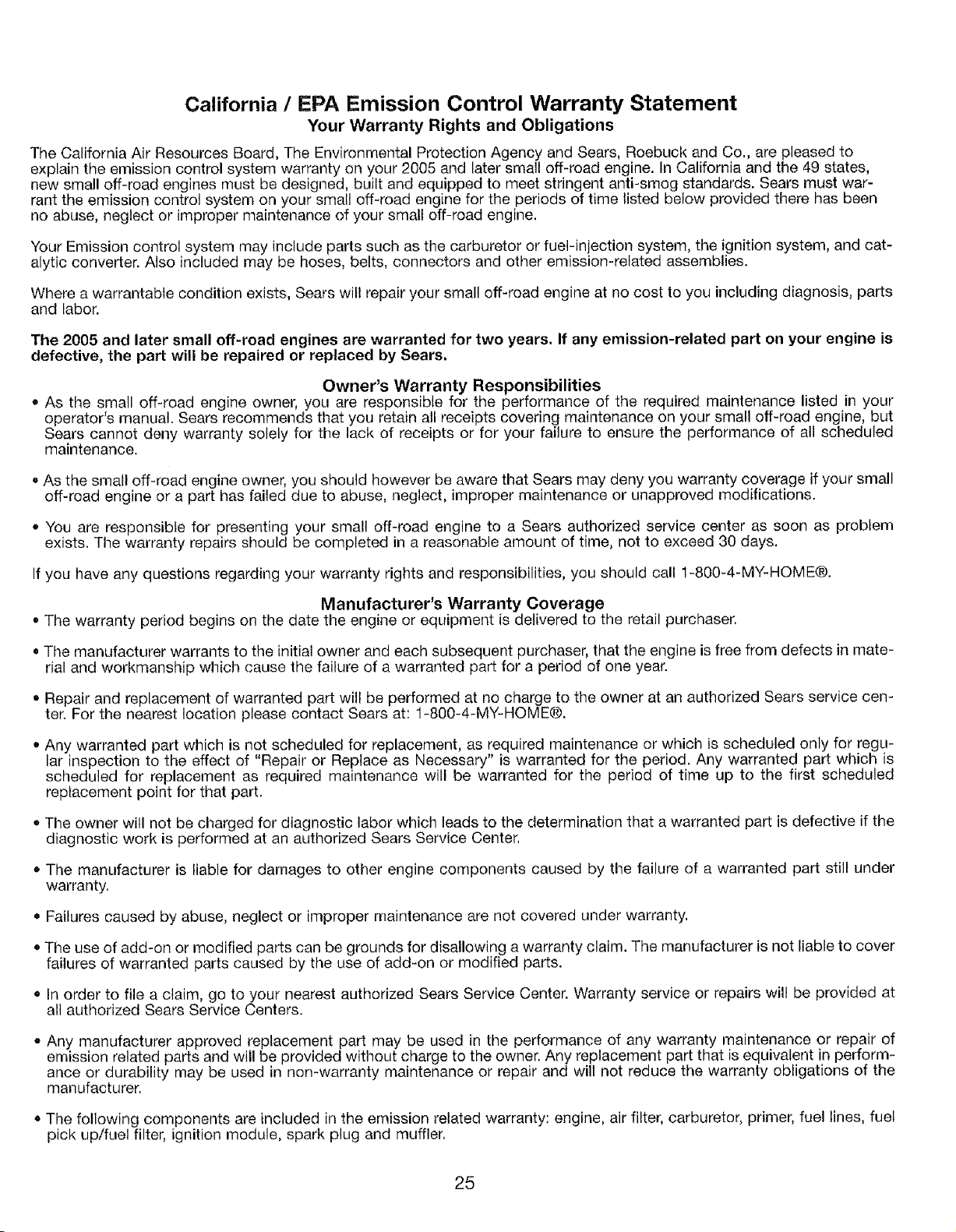 California / EPA Emission Control Warranty Statement
Your Warranty Rights and Obligations

The California Air Resources Board, The Environmental Protection Agency and Sears, Roebuck and Co., are pleased to explain the emission control system warranty on your 2005 and later small off-road engine. In California and the 49 states, new small off-road engines must be designed, built and equipped to meet stringent anti-smog standards. Sears must warrant the emission control system on your small off-road engine for the periods of time listed below provided there has been no abuse, neglect or improper maintenance of your small off-road engine.

Your Emission control system may include parts such as the carburetor or fuel-injection system, the ignition system, and catalytic converter. Also included may be hoses, belts, connectors and other emission-related assemblies.

Where a warrantable condition exists, Sears will repair your small off-road engine at no cost to you including diagnosis, parts and labor.

The 2005 and later small off-road engines are warranted for two years. If any emission-related part on your engine is defective, the part will be repaired or replaced by Sears.

Owner's Warranty Responsibilities

• As the small off-road engine owner, you are responsible for the performance of the required maintenance listed in your operator's manual. Sears recommends that you retain all receipts covering maintenance on your small off-road engine, but Sears cannot deny warranty solely for the lack of receipts or for your failure to ensure the performance of all scheduled maintenance.

• As the small off-road engine owner, you should however be aware that Sears may deny you warranty coverage if your small off-road engine or a part has failed due to abuse, neglect, improper maintenance or unapproved modifications.

• You are responsible for presenting your small off-road engine to a Sears authorized service center as soon as problem exists. The warranty repairs should be completed in a reasonable amount of time, not to exceed 30 days.

If you have any questions regarding your warranty rights and responsibilities, you should call 1-800-4-MY-HOME®.

Manufacturer's Warranty Coverage

• The warranty period begins on the date the engine or equipment is delivered to the retail purchaser.

• The manufacturer warrants to the initial owner and each subsequent purchaser, that the engine is free from defects in material and workmanship which cause the failure of a warranted part for a period of one year.

• Repair and replacement of warranted part will be performed at no charge to the owner at an authorized Sears service center. For the nearest location please contact Sears at: 1-800-4-MY-HOME®.

• Any warranted part which is not scheduled for replacement, as required maintenance or which is scheduled only for regular inspection to the effect of "Repair or Replace as Necessary" is warranted for the period. Any warranted part which is scheduled for replacement as required maintenance will be warranted for the period of time up to the first scheduled replacement point for that part.

• The owner will not be charged for diagnostic labor which leads to the determination that a warranted part is defective if the diagnostic work is performed at an authorized Sears Service Center.

• The manufacturer is liable for damages to other engine components caused by the failure of a warranted part still under warranty.

• Failures caused by abuse, neglect or improper maintenance are not covered under warranty.

• The use of add-on or modified parts can be grounds for disallowing a warranty claim. The manufacturer is not liable to cover failures of warranted parts caused by the use of add-on or modified parts.

• In order to file a claim, go to your nearest authorized Sears Service Center. Warranty service or repairs will be provided at all authorized Sears Service Centers.

• Any manufacturer approved replacement part may be used in the performance of any warranty maintenance or repair of emission related parts and will be provided without charge to the owner. Any replacement part that is equivalent in performance or durability may be used in non-warranty maintenance or repair and will not reduce the warranty obligations of the manufacturer.

• The following components are included in the emission related warranty: engine, air filter, carburetor, primer, fuel lines, fuel pick up/fuel filter, ignition module, spark plug and muffler.

25